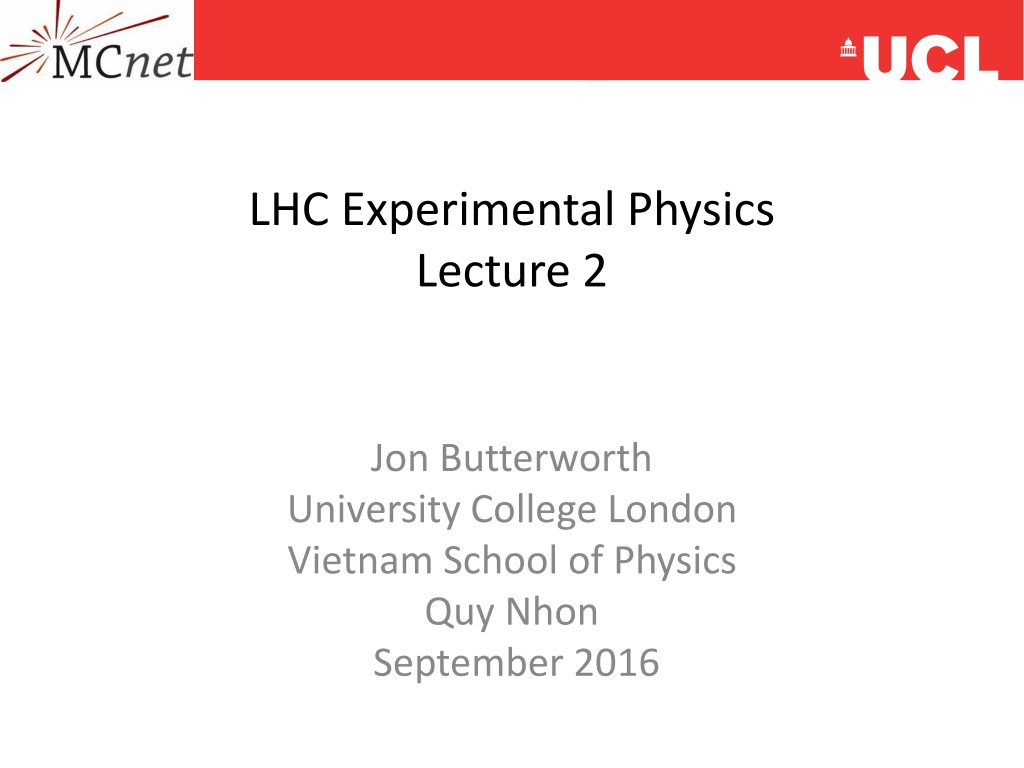 MCnet

UCL

LHC Experimental Physics
Lecture 2

Jon Butterworth
University College London
Vietnam School of Physics
Quy Nhon
September 2016